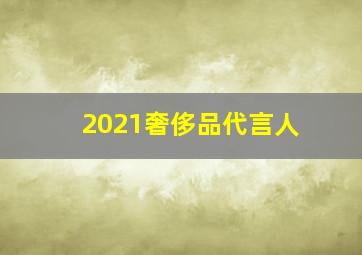 2021奢侈品代言人